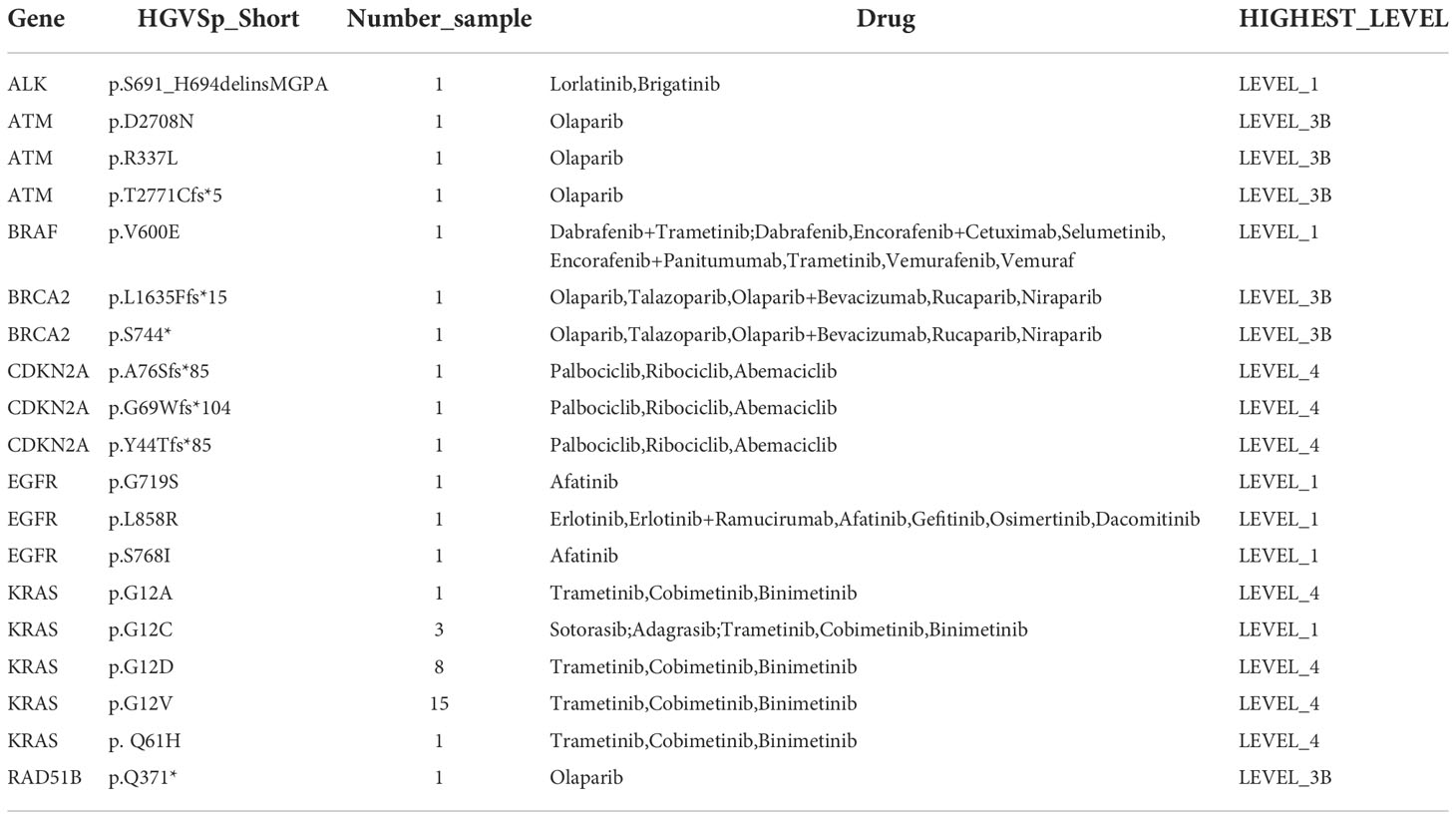 | Gene | HGVSp_Short | Number_sample | Drug | HIGHEST_LEVEL |
|---|---|---|---|---|
| ALK | p.S691_H694delinsMGPA | 1 | Lorlatinib,Brigatinib | LEVEL_1 |
| ATM | p.D2708N | 1 | Olaparib | LEVEL_3B |
| ATM | p.R337L | 1 | Olaparib | LEVEL_3B |
| ATM | p.T2771Cfs*5 | 1 | Olaparib | LEVEL_3B |
| BRAF | p.V600E | 1 | Dabrafenib+Trametinib;Dabrafenib,Encorafenib+Cetuximab,Selumetinib, Encorafenib+Panitumumab,Trametinib,Vemurafenib,Vemuraf | LEVEL_1 |
| BRCA2 | p.L1635Ffs*15 | 1 | Olaparib,Talazoparib,Olaparib+Bevacizumab,Rucaparib,Niraparib | LEVEL_3B |
| BRCA2 | p.S744* | 1 | Olaparib,Talazoparib,Olaparib+Bevacizumab,Rucaparib,Niraparib | LEVEL_3B |
| CDKN2A | p.A76Sfs*85 | 1 | Palbociclib,Ribociclib,Abemaciclib | LEVEL_4 |
| CDKN2A | p.G69Wfs*104 | 1 | Palbociclib,Ribociclib,Abemaciclib | LEVEL_4 |
| CDKN2A | p.Y44Tfs*85 | 1 | Palbociclib,Ribociclib,Abemaciclib | LEVEL_4 |
| EGFR | p.G719S | 1 | Afatinib | LEVEL_1 |
| EGFR | p.L858R | 1 | Erlotinib,Erlotinib+Ramucirumab,Afatinib,Gefitinib,Osimertinib,Dacomitinib | LEVEL_1 |
| EGFR | p.S768I | 1 | Afatinib | LEVEL_1 |
| KRAS | p.G12A | 1 | Trametinib,Cobimetinib,Binimetinib | LEVEL_4 |
| KRAS | p.G12C | 3 | Sotorasib;Adagrasib;Trametinib,Cobimetinib,Binimetinib | LEVEL_1 |
| KRAS | p.G12D | 8 | Trametinib,Cobimetinib,Binimetinib | LEVEL_4 |
| KRAS | p.G12V | 15 | Trametinib,Cobimetinib,Binimetinib | LEVEL_4 |
| KRAS | p. Q61H | 1 | Trametinib,Cobimetinib,Binimetinib | LEVEL_4 |
| RAD51B | p.Q371* | 1 | Olaparib | LEVEL_3B |